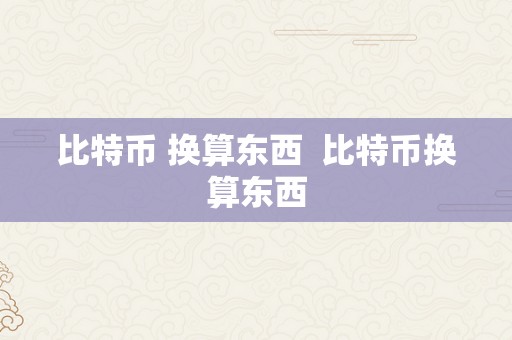 比特币 换算东西  比特币换算东西